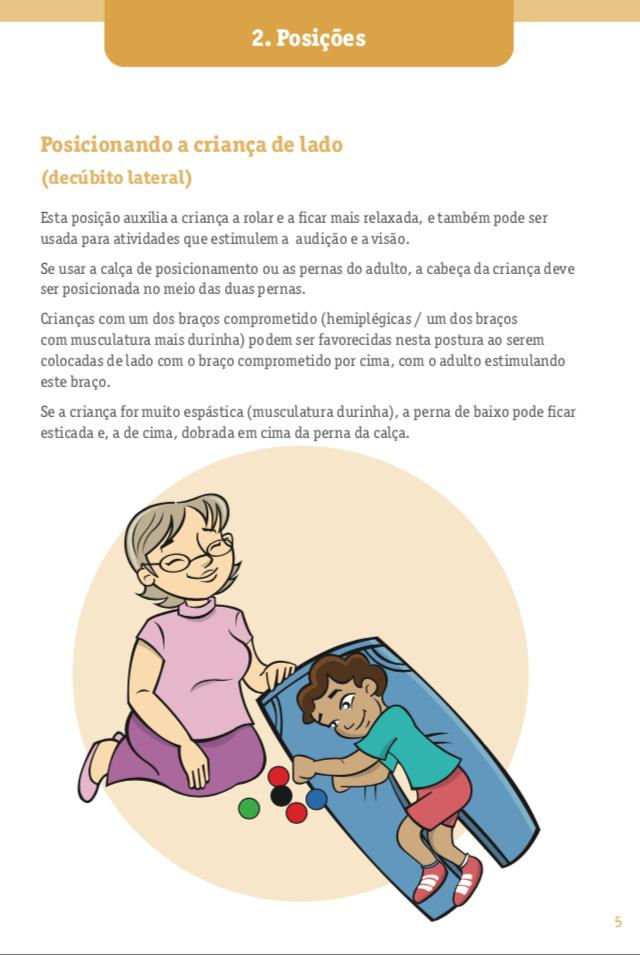 2. Posições

Posicionando a criança de lado
(decúbito lateral)

Esta posição auxilia a criança a rolar e a ficar mais relaxada, e também pode ser usada para atividades que estimulem a audição e a visão.

Se usar a calça de posicionamento ou as pernas do adulto, a cabeça da criança deve ser posicionada no meio das duas pernas.

Crianças com um dos braços comprometido (hemiplégicas / um dos braços com musculatura mais durinha) podem ser favorecidas nesta postura ao serem colocadas de lado com o braço comprometido por cima, com o adulto estimulando este braço.

Se a criança for muito espástica (musculatura durinha), a perna de baixo pode ficar esticada e, a de cima, dobrada em cima da perna da calça.

5